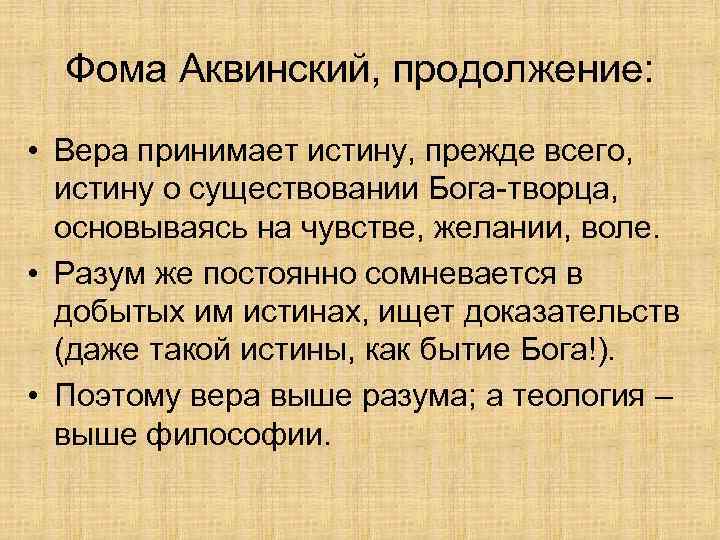 Фома Аквинский, продолжение:

• Вера принимает истину, прежде всего, истину о существовании Бога-творца, основываясь на чувстве, желании, воле.
• Разум же постоянно сомневается в добытых им истинах, ищет доказательств (даже такой истины, как бытие Бога!).
• Поэтому вера выше разума; а теология – выше философии.